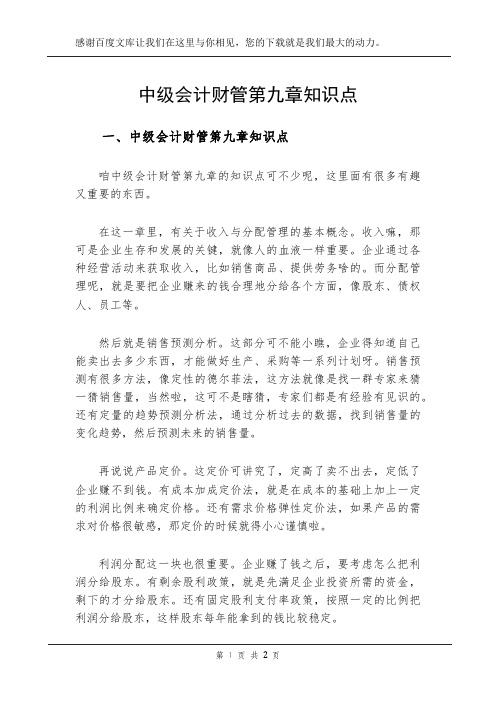 感谢百度文库让我们在这里与你相见，您的下载就是我们最大的动力。

中级会计财管第九章知识点

一、中级会计财管第九章知识点

咱中级会计财管第九章的知识点可不少呢，这里面有很多有趣又重要的东西。

在这一章里，有关于收入与分配管理的基本概念。收入嘛，那可是企业生存和发展的关键，就像人的血液一样重要。企业通过各种经营活动来获取收入，比如销售商品、提供劳务啥的。而分配管理呢，就是要把企业赚来的钱合理地分给各个方面，像股东、债权人、员工等。

然后就是销售预测分析。这部分可不能小瞧，企业得知道自己能卖出去多少东西，才能做好生产、采购等一系列计划呀。销售预测有很多方法，像定性的德尔菲法，这方法就像是找一群专家来猜一猜销售量，当然啦，这可不是瞎猜，专家们都是有经验有见识的。还有定量的趋势预测分析法，通过分析过去的数据，找到销售量的变化趋势，然后预测未来的销售量。

再说说产品定价。这定价可讲究了，定高了卖不出去，定低了企业赚不到钱。有成本加成定价法，就是在成本的基础上加上一定的利润比例来确定价格。还有需求价格弹性定价法，如果产品的需求对价格很敏感，那定价的时候就得小心谨慎啦。

利润分配这一块也很重要。企业赚了钱之后，要考虑怎么把利润分给股东。有剩余股利政策，就是先满足企业投资所需的资金，剩下的才分给股东。还有固定股利支付率政策，按照一定的比例把利润分给股东，这样股东每年能拿到的钱比较稳定。

第 1 页 共 2 页